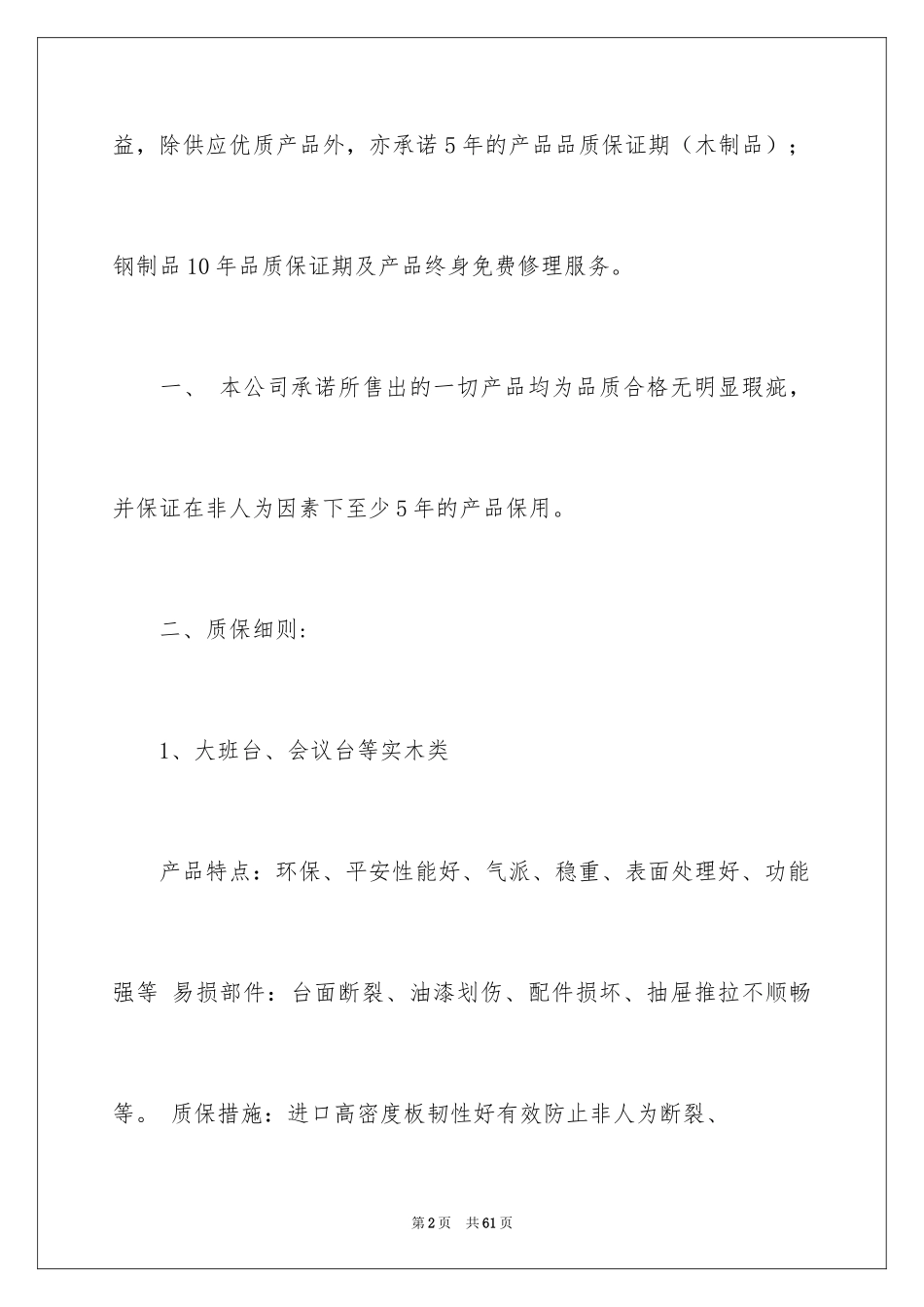 益，除供应优质产品外，亦承诺5年的产品品质保证期（木制品）；钢制品10年品质保证期及产品终身免费修理服务。

一、 本公司承诺所售出的一切产品均为品质合格无明显瑕疵，并保证在非人为因素下至少5年的产品保用。

二、质保细则：

1、大班台、会议台等实木类

产品特点：环保、平安性能好、气派、稳重、表面处理好、功能强等 易损部件：台面断裂、油漆划伤、配件损坏、抽屉推拉不顺畅等。 质保措施：进口高密度板韧性好有效防止非人为断裂、

第2页 共61页